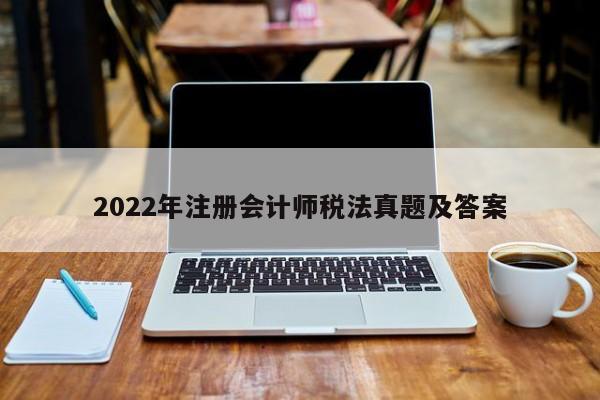 2022年注册会计师税法真题及答案